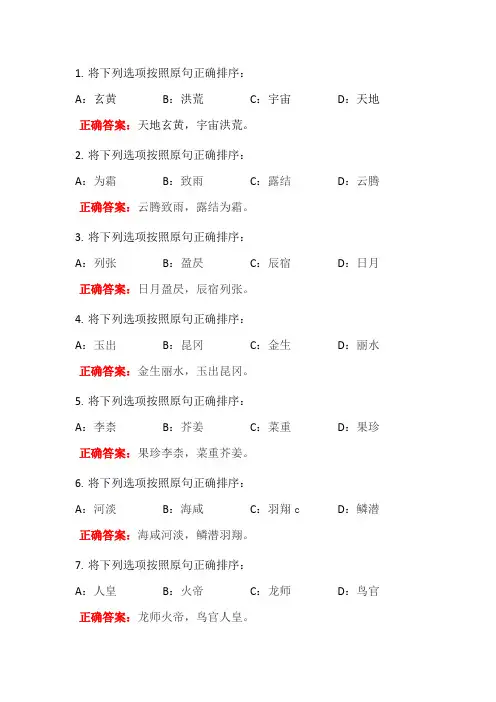 1. 将下列选项按照原句正确排序：

A：玄黄　　B：洪荒　　C：宇宙　　D：天地

正确答案：天地玄黄，宇宙洪荒。

2. 将下列选项按照原句正确排序：

A：为霜　　B：致雨　　C：露结　　D：云腾

正确答案：云腾致雨，露结为霜。

3. 将下列选项按照原句正确排序：

A：列张　　B：盈昃　　C：辰宿　　D：日月

正确答案：日月盈昃，辰宿列张。

4. 将下列选项按照原句正确排序：

A：玉出　　B：昆冈　　C：金生　　D：丽水

正确答案：金生丽水，玉出昆冈。

5. 将下列选项按照原句正确排序：

A：李柰　　B：芥姜　　C：菜重　　D：果珍

正确答案：果珍李柰，菜重芥姜。

6. 将下列选项按照原句正确排序：

A：河淡　　B：海咸　　C：羽翔 c　　D：鳞潜

正确答案：海咸河淡，鳞潜羽翔。

7. 将下列选项按照原句正确排序：

A：人皇　　B：火帝　　C：龙师　　D：鸟官

正确答案：龙师火帝，鸟官人皇。